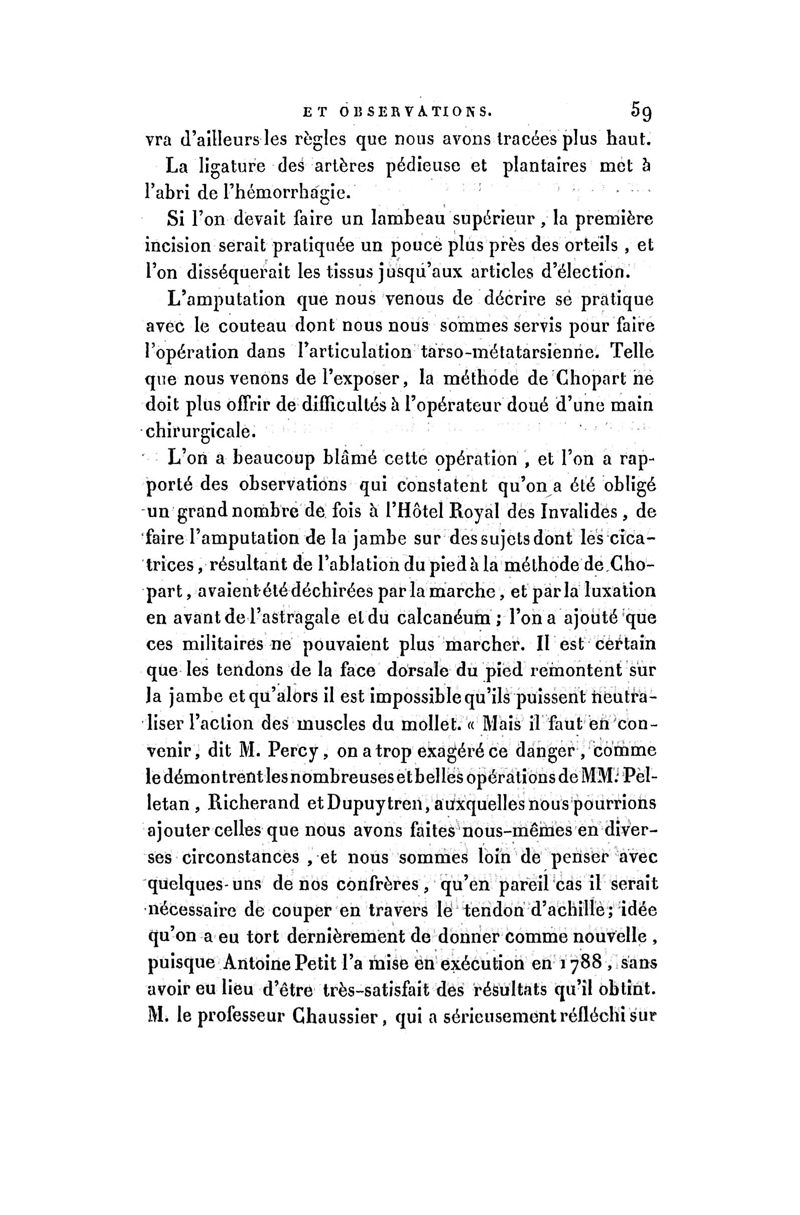 ET OBSERVATIONS. 59

vra d'ailleurs les règles que nous avons tracées plus haut.

La ligature des artères pédieuse et plantaires met à l'abri de l'hémorrhagie.

Si l'on devait faire un lambeau supérieur, la première incision serait pratiquée un pouce plus près des orteils, et l'on disséquerait les tissus jusqu'aux articles d'élection.

L'amputation que nous venons de décrire se pratique avec le couteau dont nous nous sommes servis pour faire l'opération dans l'articulation tarso-métatarsienne. Telle que nous venons de l'exposer, la méthode de Chopart ne doit plus offrir de difficultés à l'opérateur doué d'une main chirurgicale.

L'on a beaucoup blâmé cette opération, et l'on a rapporté des observations qui constatent qu'on a été obligé un grand nombre de fois à l'Hôtel Royal des Invalides, de faire l'amputation de la jambe sur des sujets dont les cicatrices, résultant de l'ablation du pied à la méthode de Chopart, avaient été déchirées par la marche, et par la luxation en avant de l'astragale et du calcanéum; l'on a ajouté que ces militaires ne pouvaient plus marcher. Il est certain que les tendons de la face dorsale du pied remontent sur la jambe et qu'alors il est impossible qu'ils puissent neutraliser l'action des muscles du mollet. « Mais il faut en convenir, dit M. Percy, on a trop exagéré ce danger, comme le démontrent les nombreuses et belles opérations de MM. Pelletan, Richerand et Dupuytren, auxquelles nous pourrions ajouter celles que nous avons faites nous-mêmes en diverses circonstances, et nous sommes loin de penser avec quelques-uns de nos confrères, qu'en pareil cas il serait nécessaire de couper en travers le tendon d'achille; idée qu'on a eu tort dernièrement de donner comme nouvelle, puisque Antoine Petit l'a mise en exécution en 1788, sans avoir eu lieu d'être très-satisfait des résultats qu'il obtint. M. le professeur Chaussier, qui a sérieusement réfléchi sur